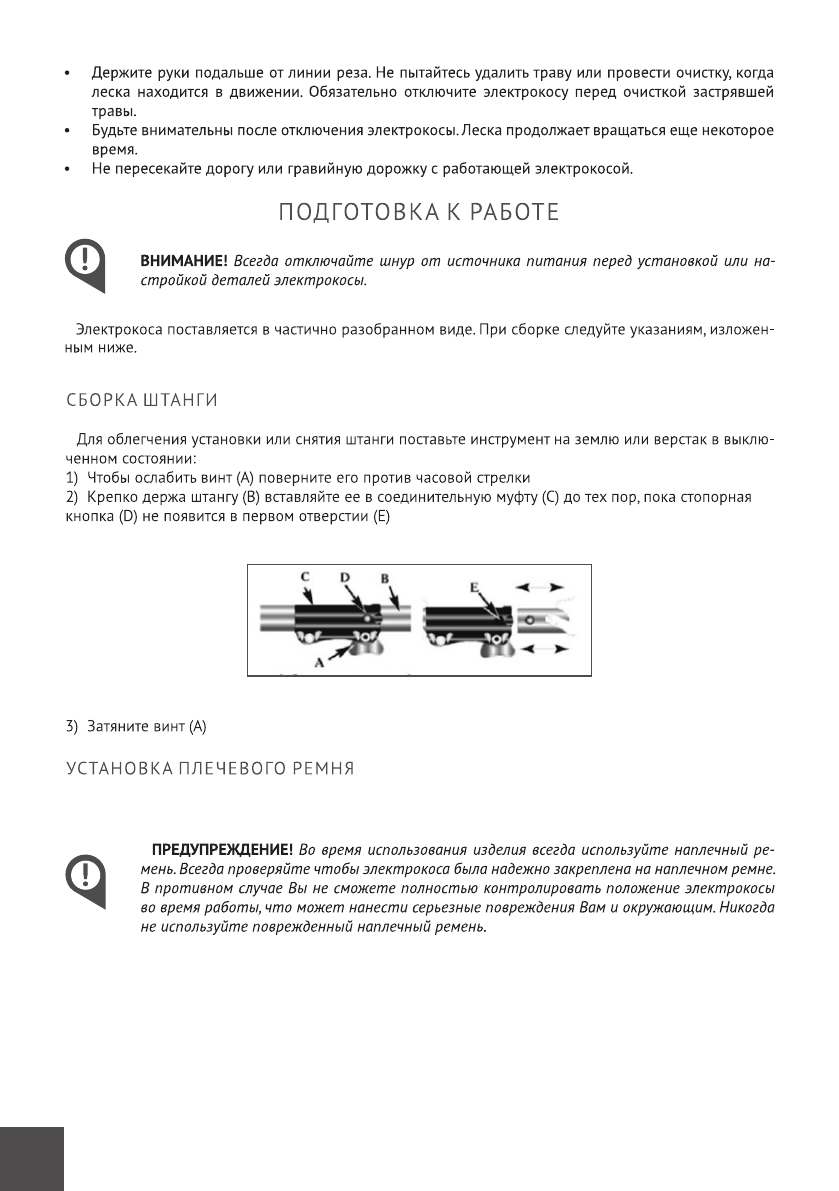 • Держите руки подальше от линии реза. Не пытайтесь удалить траву или провести очистку, когда леска находится в движении. Обязательно отключите электрокосу перед очисткой застрявшей травы.
• Будьте внимательны после отключения электрокосы. Леска продолжает вращаться еще некоторое время.
• Не пересекайте дорогу или гравийную дорожку с работающей электрокосой.

ПОДГОТОВКА К РАБОТЕ

ВНИМАНИЕ! Всегда отключайте шнур от источника питания перед установкой или настройкой деталей электрокосы.

Электрокоса поставляется в частично разобранном виде. При сборке следуйте указаниям, изложенным ниже.

СБОРКА ШТАНГИ

Для облегчения установки или снятия штанги поставьте инструмент на землю или верстак в выключенном состоянии:
1) Чтобы ослабить винт (A) поверните его против часовой стрелки
2) Крепко держа штангу (B) вставляйте ее в соединительную муфту (C) до тех пор, пока стопорная кнопка (D) не появится в первом отверстии (E)

C D B E A

3) Затяните винт (A)

УСТАНОВКА ПЛЕЧЕВОГО РЕМНЯ

ПРЕДУПРЕЖДЕНИЕ! Во время использования изделия всегда используйте наплечный ремень. Всегда проверяйте чтобы электрокоса была надежно закреплена на наплечном ремне. В противном случае Вы не сможете полностью контролировать положение электрокосы во время работы, что может нанести серьезные повреждения Вам и окружающим. Никогда не используйте поврежденный наплечный ремень.